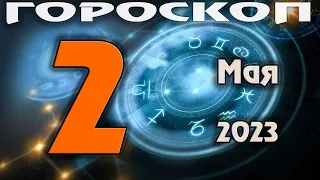 ГОРОСКОП
2
Мая
2023